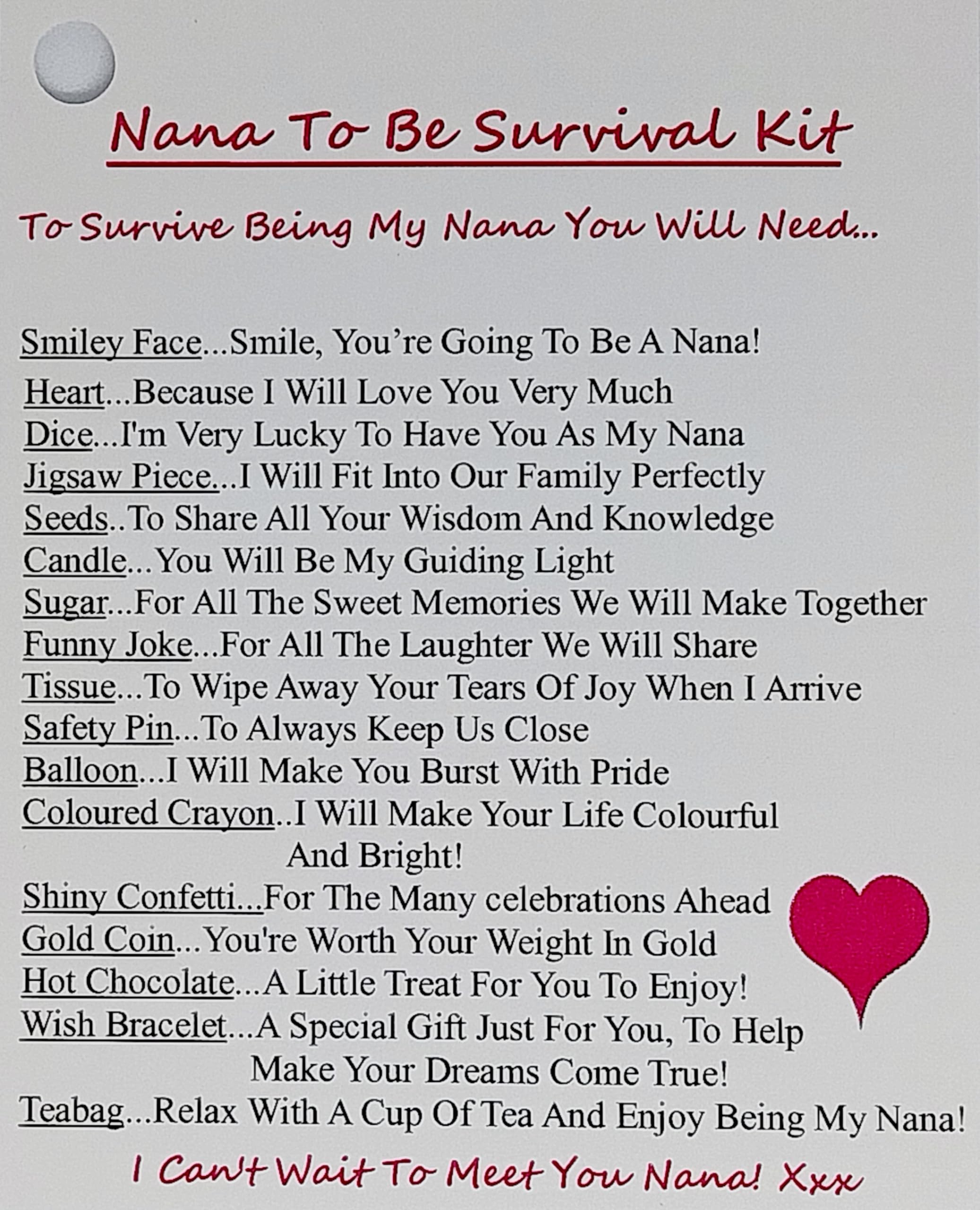 Nana To Be Survival Kit

To Survive Being My Nana You Will Need...

Smiley Face...Smile, You're Going To Be A Nana!
Heart...Because I Will Love You Very Much
Dice...I'm Very Lucky To Have You As My Nana
Jigsaw Piece...I Will Fit Into Our Family Perfectly
Seeds..To Share All Your Wisdom And Knowledge
Candle...You Will Be My Guiding Light
Sugar...For All The Sweet Memories We Will Make Together
Funny Joke...For All The Laughter We Will Share
Tissue...To Wipe Away Your Tears Of Joy When I Arrive
Safety Pin...To Always Keep Us Close
Balloon...I Will Make You Burst With Pride
Coloured Crayon..I Will Make Your Life Colourful And Bright!
Shiny Confetti...For The Many celebrations Ahead
Gold Coin...You're Worth Your Weight In Gold
Hot Chocolate...A Little Treat For You To Enjoy!
Wish Bracelet...A Special Gift Just For You, To Help Make Your Dreams Come True!
Teabag...Relax With A Cup Of Tea And Enjoy Being My Nana!

I Can't Wait To Meet You Nana! Xxx